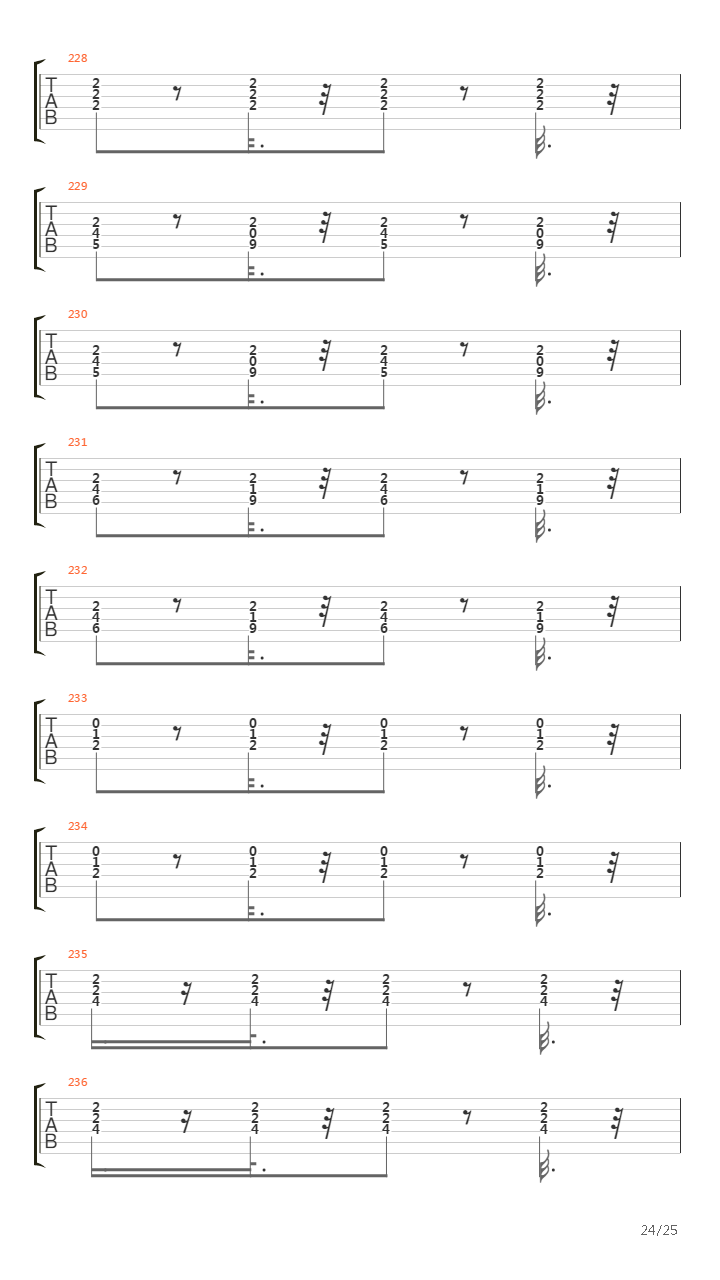 228
T
A
B
2 2 2
2 2 2
2 2 2
2 2 2

229
T
A
B
2 4 5
2 0 9
2 4 5
2 0 9

230
T
A
B
2 4 5
2 0 9
2 4 5
2 0 9

231
T
A
B
2 4 6
2 1 9
2 4 6
2 1 9

232
T
A
B
2 4 6
2 1 9
2 4 6
2 1 9

233
T
A
B
0 1 2
0 1 2
0 1 2
0 1 2

234
T
A
B
0 1 2
0 1 2
0 1 2
0 1 2

235
T
A
B
2 2 4
2 2 4
2 2 4
2 2 4

236
T
A
B
2 2 4
2 2 4
2 2 4
2 2 4

24/25